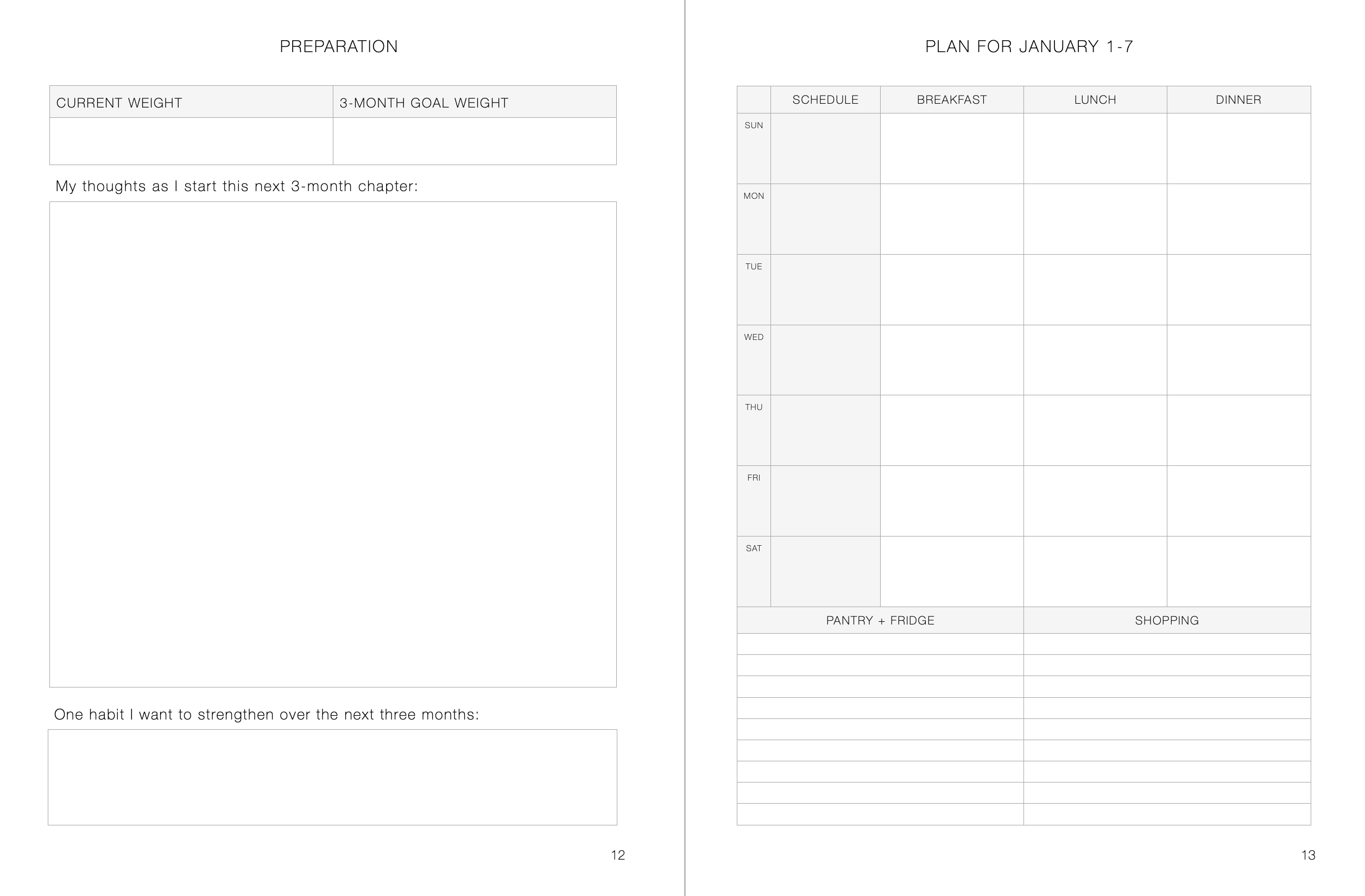 PREPARATION

| CURRENT WEIGHT | 3-MONTH GOAL WEIGHT |
|---|---|
| | |

My thoughts as I start this next 3-month chapter:

One habit I want to strengthen over the next three months:

12

PLAN FOR JANUARY 1-7

| | SCHEDULE | BREAKFAST | LUNCH | DINNER |
|---|---|---|---|---|
| SUN | | | | |
| MON | | | | |
| TUE | | | | |
| WED | | | | |
| THU | | | | |
| FRI | | | | |
| SAT | | | | |

| PANTRY + FRIDGE | SHOPPING |
|---|---|
| | |
| | |
| | |
| | |
| | |
| | |
| | |
| | |
| | |

13